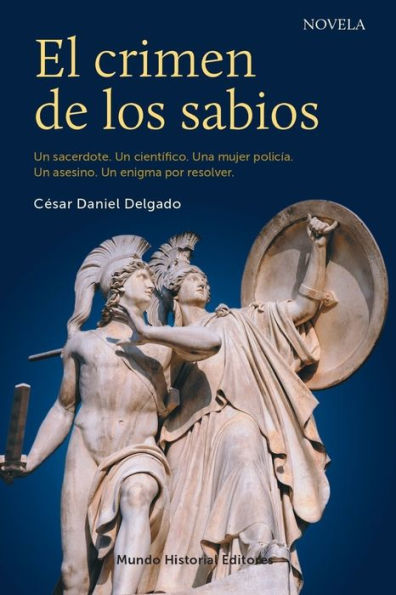 NOVELA

El crimen de los sabios

Un sacerdote. Un científico. Una mujer policía. Un asesino. Un enigma por resolver.

César Daniel Delgado

Mundo Historial Editores